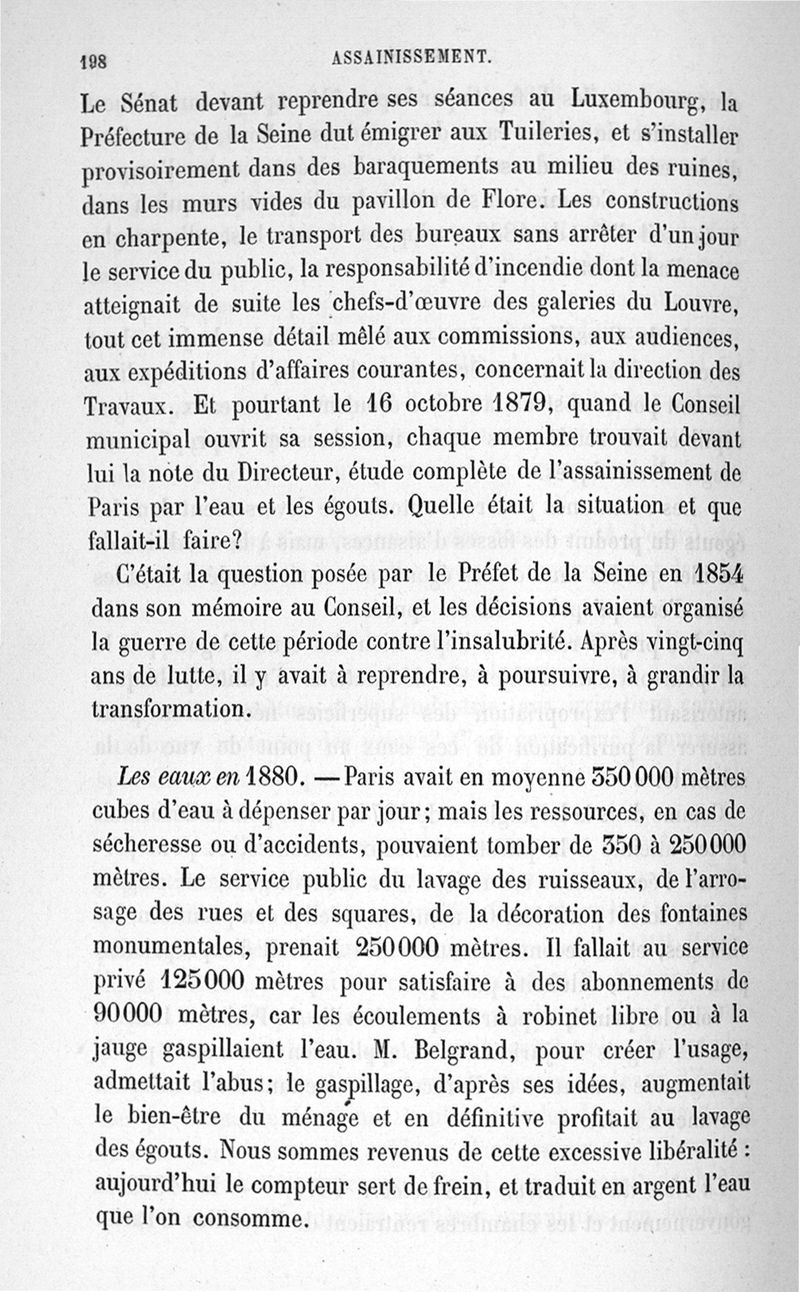 198 ASSAINISSEMENT.

Le Sénat devant reprendre ses séances au Luxembourg, la Préfecture de la Seine dut émigrer aux Tuileries, et s'installer provisoirement dans des baraquements au milieu des ruines, dans les murs vides du pavillon de Flore. Les constructions en charpente, le transport des bureaux sans arrêter d'un jour le service du public, la responsabilité d'incendie dont la menace atteignait de suite les chefs-d'œuvre des galeries du Louvre, tout cet immense détail mêlé aux commissions, aux audiences, aux expéditions d'affaires courantes, concernait la direction des Travaux. Et pourtant le 16 octobre 1879, quand le Conseil municipal ouvrit sa session, chaque membre trouvait devant lui la note du Directeur, étude complète de l'assainissement de Paris par l'eau et les égouts. Quelle était la situation et que fallait-il faire?

C'était la question posée par le Préfet de la Seine en 1854 dans son mémoire au Conseil, et les décisions avaient organisé la guerre de cette période contre l'insalubrité. Après vingt-cinq ans de lutte, il y avait à reprendre, à poursuivre, à grandir la transformation.

Les eaux en 1880. — Paris avait en moyenne 350 000 mètres cubes d'eau à dépenser par jour; mais les ressources, en cas de sécheresse ou d'accidents, pouvaient tomber de 350 à 250 000 mètres. Le service public du lavage des ruisseaux, de l'arrosage des rues et des squares, de la décoration des fontaines monumentales, prenait 250 000 mètres. Il fallait au service privé 125 000 mètres pour satisfaire à des abonnements de 90 000 mètres, car les écoulements à robinet libre ou à la jauge gaspillaient l'eau. M. Belgrand, pour créer l'usage, admettait l'abus; le gaspillage, d'après ses idées, augmentait le bien-être du ménage et en définitive profitait au lavage des égouts. Nous sommes revenus de cette excessive libéralité : aujourd'hui le compteur sert de frein, et traduit en argent l'eau que l'on consomme.